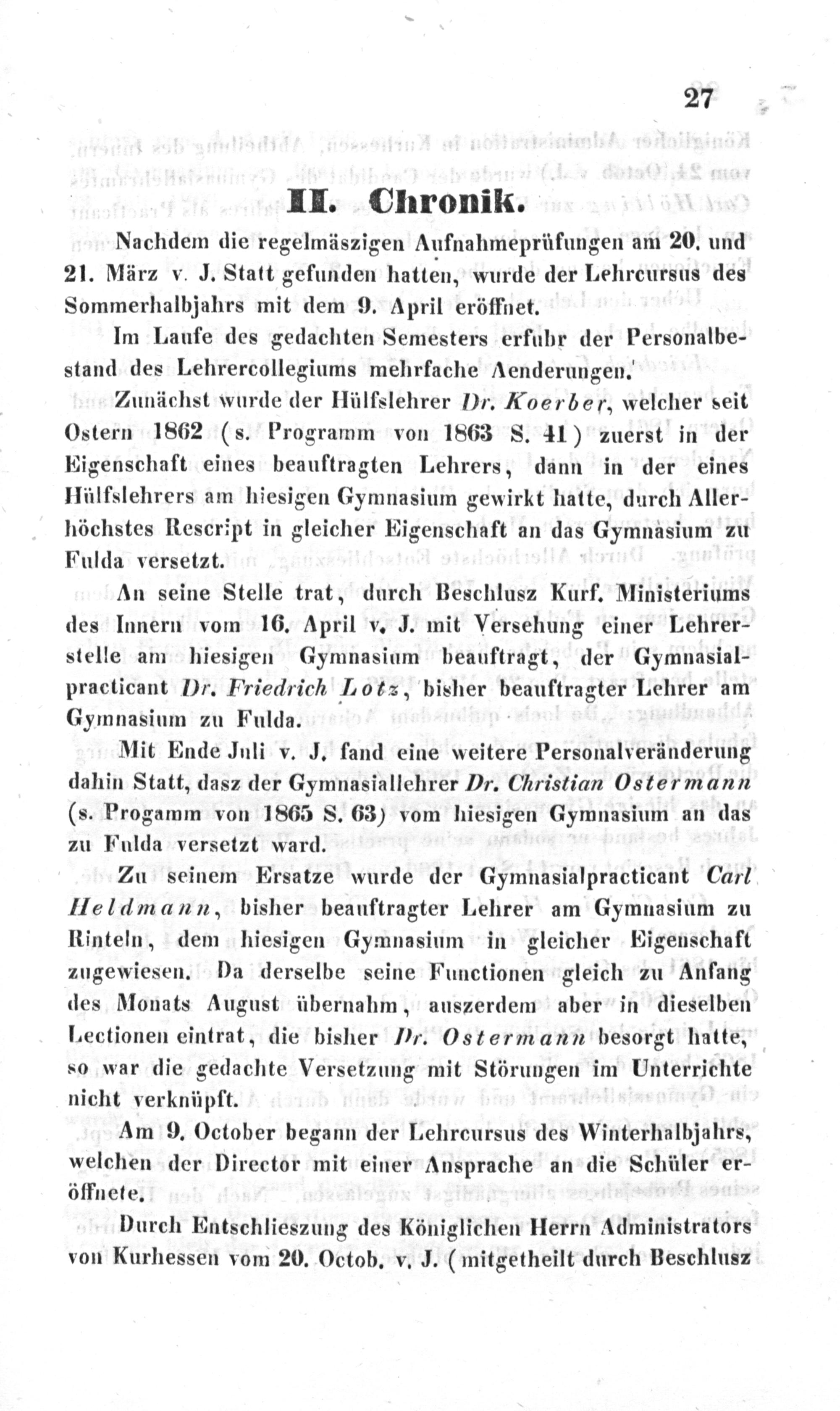 27

II. Chronik.

Nachdem die regelmäszigen Aufnahmeprüfungen am 20. und 21. März v. J. Statt gefunden hatten, wurde der Lehrcursus des Sommerhalbjahrs mit dem 9. April eröffnet.

Im Laufe des gedachten Semesters erfuhr der Personalbestand des Lehrercollegiums mehrfache Aenderungen.

Zunächst wurde der Hülfslehrer Dr. Koerber, welcher seit Ostern 1862 (s. Programm von 1863 S. 41) zuerst in der Eigenschaft eines beauftragten Lehrers, dann in der eines Hülfslehrers am hiesigen Gymnasium gewirkt hatte, durch Allerhöchstes Rescript in gleicher Eigenschaft an das Gymnasium zu Fulda versetzt.

An seine Stelle trat, durch Beschlusz Kurf. Ministeriums des Innern vom 16. April v. J. mit Versehung einer Lehrerstelle am hiesigen Gymnasium beauftragt, der Gymnasialpracticant Dr. Friedrich Lotz, bisher beauftragter Lehrer am Gymnasium zu Fulda.

Mit Ende Juli v. J. fand eine weitere Personalveränderung dahin Statt, dasz der Gymnasiallehrer Dr. Christian Ostermann (s. Progamm von 1865 S. 63) vom hiesigen Gymnasium an das zu Fulda versetzt ward.

Zu seinem Ersatze wurde der Gymnasialpracticant Carl Heldmann, bisher beauftragter Lehrer am Gymnasium zu Rinteln, dem hiesigen Gymnasium in gleicher Eigenschaft zugewiesen. Da derselbe seine Functionen gleich zu Anfang des Monats August übernahm, auszerdem aber in dieselben Lectionen eintrat, die bisher Dr. Ostermann besorgt hatte, so war die gedachte Versetzung mit Störungen im Unterrichte nicht verknüpft.

Am 9. October begann der Lehrcursus des Winterhalbjahrs, welchen der Director mit einer Ansprache an die Schüler eröffnete.

Durch Entschlieszung des Königlichen Herrn Administrators von Kurhessen vom 20. Octob. v. J. (mitgetheilt durch Beschlusz